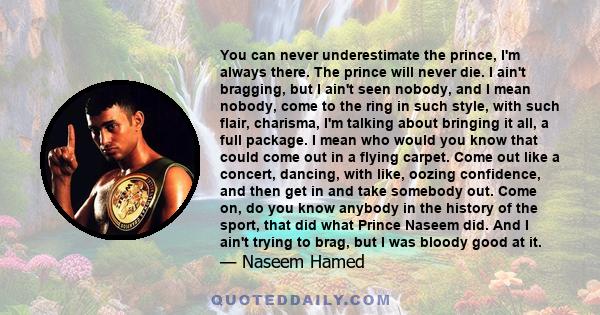 You can never underestimate the prince, I'm always there. The prince will never die. I ain't bragging, but I ain't seen nobody, and I mean nobody, come to the ring in such style, with such flair, charisma, I'm talking about bringing it all, a full package. I mean who would you know that could come out in a flying carpet. Come out like a concert, dancing, with like, oozing confidence, and then get in and take somebody out. Come on, do you know anybody in the history of the sport, that did what Prince Naseem did. And I ain't trying to brag, but I was bloody good at it.
— Naseem Hamed

QUOTEDDAILY.COM